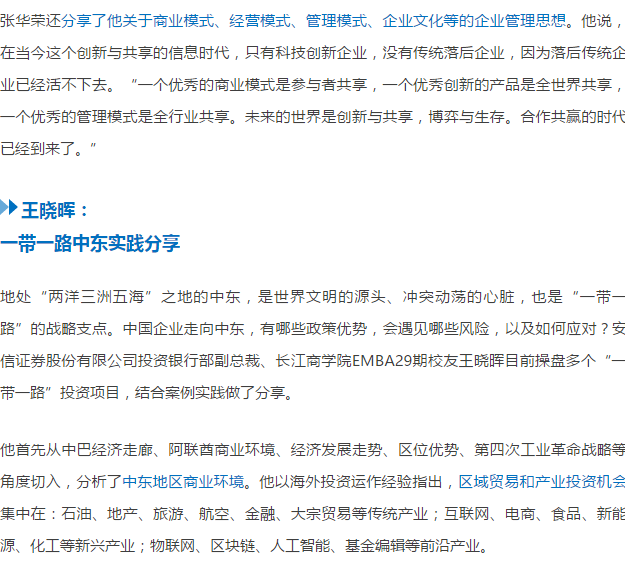 张华荣还分享了他关于商业模式、经营模式、管理模式、企业文化等的企业管理思想。他说，在当今这个创新与共享的信息时代，只有科技创新企业，没有传统落后企业，因为落后传统企业已经活不下去。“一个优秀的商业模式是参与者共享，一个优秀创新的产品是全世界共享，一个优秀的管理模式是全行业共享。未来的世界是创新与共享，博弈与生存。合作共赢的时代已经到来了。”

王晓晖：
一带一路中东实践分享

地处“两洋三洲五海”之地的中东，是世界文明的源头、冲突动荡的心脏，也是“一带一路”的战略支点。中国企业走向中东，有哪些政策优势，会遇见哪些风险，以及如何应对？安信证券股份有限公司投资银行部副总裁、长江商学院EMBA29期校友王晓晖目前操盘多个“一带一路”投资项目，结合案例实践做了分享。

他首先从中巴经济走廊、阿联酋商业环境、经济发展走势、区位优势、第四次工业革命战略等角度切入，分析了中东地区商业环境。他以海外投资运作经验指出，区域贸易和产业投资机会集中在：石油、地产、旅游、航空、金融、大宗贸易等传统产业；互联网、电商、食品、新能源、化工等新兴产业；物联网、区块链、人工智能、基金编辑等前沿产业。